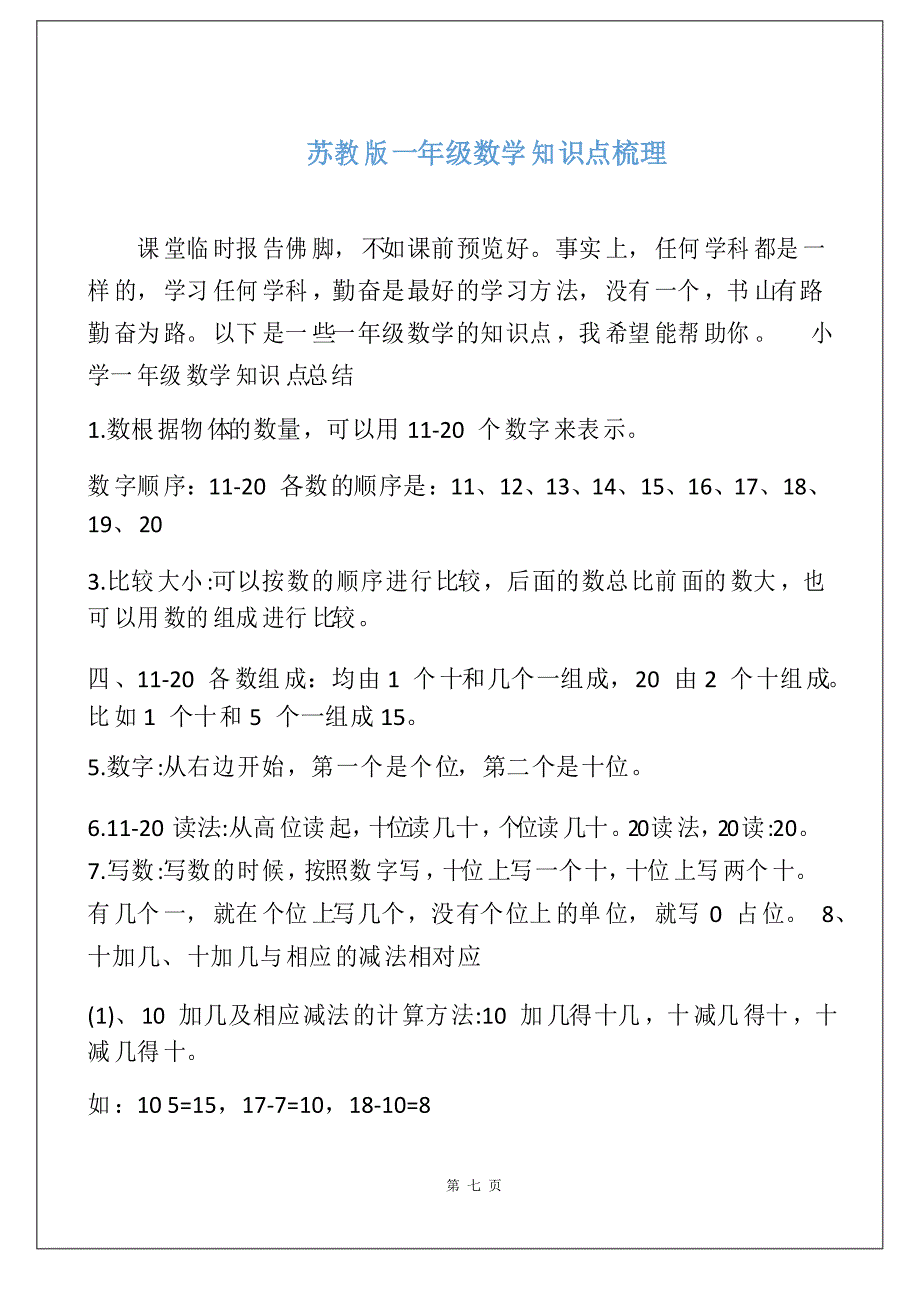 苏教版一年级数学知识点梳理

课堂临时报告佛脚，不如课前预览好。事实上，任何学科都是一样的，学习任何学科，勤奋是最好的学习方法，没有一个，书山有路勤奋为路。以下是一些一年级数学的知识点，我希望能帮助你。 小学一年级数学知识点总结

1.数根据物体的数量，可以用 11-20 个数字来表示。

数字顺序：11-20 各数的顺序是：11、12、13、14、15、16、17、18、19、20

3.比较大小:可以按数的顺序进行比较，后面的数总比前面的数大，也可以用数的组成进行比较。

四、11-20 各数组成：均由 1 个十和几个一组成，20 由 2 个十组成。比如 1 个十和 5 个一组成 15。

5.数字:从右边开始，第一个是个位，第二个是十位。

6.11-20 读法:从高位读起，十位读几十，个位读几十。20读法，20读:20。
7.写数:写数的时候，按照数字写，十位上写一个十，十位上写两个十。有几个一，就在个位上写几个，没有个位上的单位，就写 0 占位。 8、十加几、十加几与相应的减法相对应

(1)、10 加几及相应减法的计算方法:10 加几得十几，十减几得十，十减几得十。

如：10 5=15，17-7=10，18-10=8

第 七 页